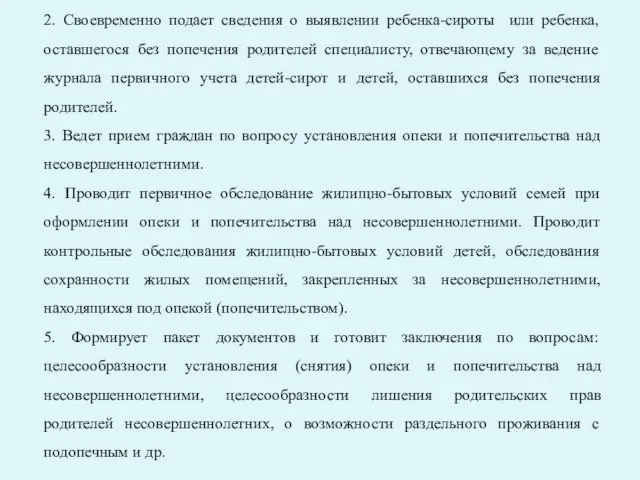 2. Своевременно подает сведения о выявлении ребенка-сироты или ребенка, оставшегося без попечения родителей специалисту, отвечающему за ведение журнала первичного учета детей-сирот и детей, оставшихся без попечения родителей.

3. Ведет прием граждан по вопросу установления опеки и попечительства над несовершеннолетними.

4. Проводит первичное обследование жилищно-бытовых условий семей при оформлении опеки и попечительства над несовершеннолетними. Проводит контрольные обследования жилищно-бытовых условий детей, обследования сохранности жилых помещений, закрепленных за несовершеннолетними, находящихся под опекой (попечительством).

5. Формирует пакет документов и готовит заключения по вопросам: целесообразности установления (снятия) опеки и попечительства над несовершеннолетними, целесообразности лишения родительских прав родителей несовершеннолетних, о возможности раздельного проживания с подопечным и др.